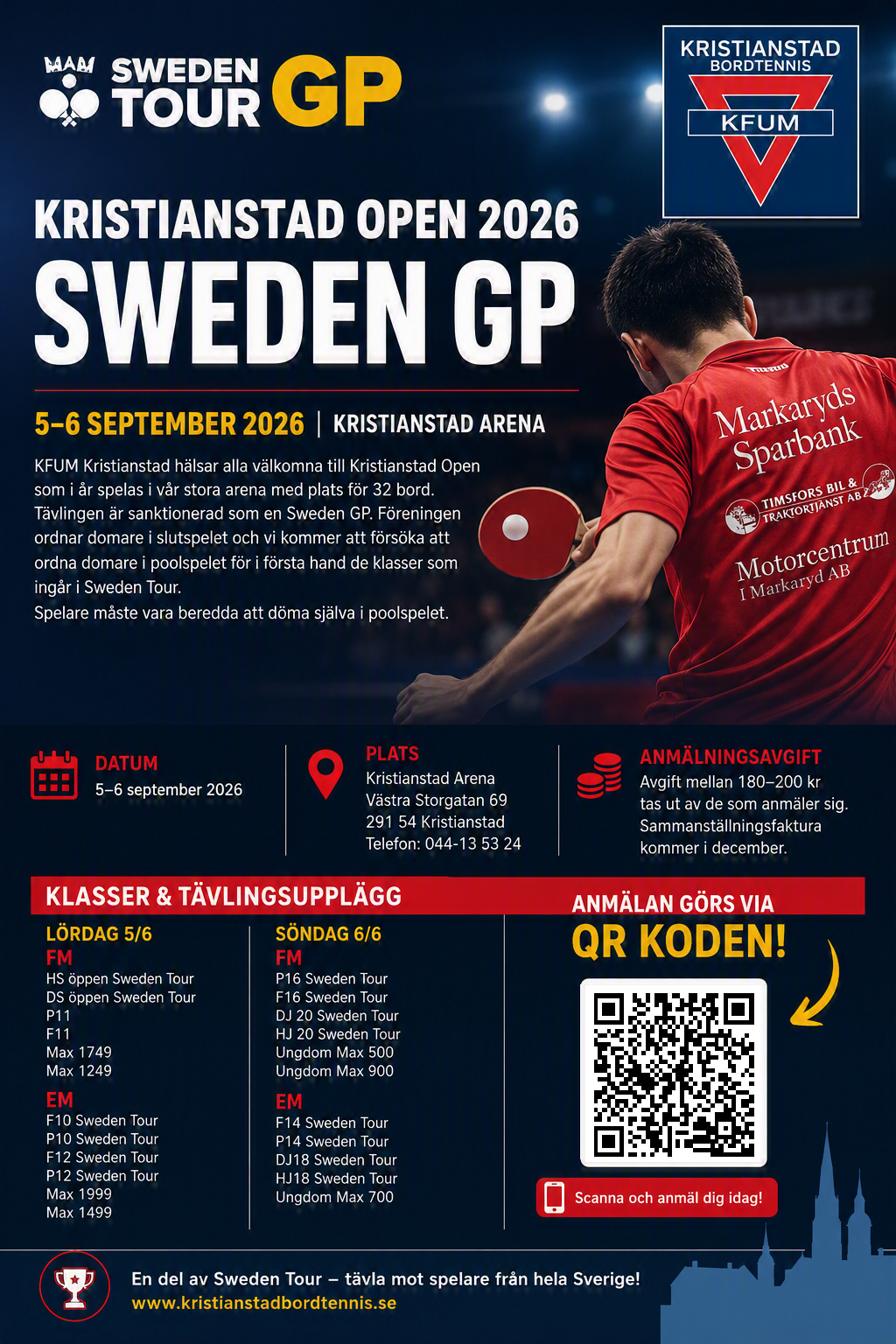 SWEDEN TOUR GP

KRISTIANSTAD BORDTENNIS
KFUM

KRISTIANSTAD OPEN 2026
SWEDEN GP

5–6 SEPTEMBER 2026 | KRISTIANSTAD ARENA

KFUM Kristianstad hälsar alla välkomna till Kristianstad Open som i år spelas i vår stora arena med plats för 32 bord. Tävlingen är sanktionerad som en Sweden GP. Föreningen ordnar domare i slutspelet och vi kommer att försöka att ordna domare i poolspelet för i första hand de klasser som ingår i Sweden Tour.
Spelare måste vara beredda att döma själva i poolspelet.

Markaryds Sparbank
TIMSFORS BIL & TRAKTORTJÄNST AB
Motorcentrum I Markaryd AB

DATUM
5–6 september 2026

PLATS
Kristianstad Arena
Västra Storgatan 69
291 54 Kristianstad
Telefon: 044-13 53 24

ANMÄLNINGSAVGIFT
Avgift mellan 180–200 kr tas ut av de som anmäler sig. Sammanställningsfaktura kommer i december.

KLASSER & TÄVLINGSUPPLÄGG

LÖRDAG 5/6
FM
HS öppen Sweden Tour
DS öppen Sweden Tour
P11
F11
Max 1749
Max 1249
EM
F10 Sweden Tour
P10 Sweden Tour
F12 Sweden Tour
P12 Sweden Tour
Max 1999
Max 1499

SÖNDAG 6/6
FM
P16 Sweden Tour
F16 Sweden Tour
DJ 20 Sweden Tour
HJ 20 Sweden Tour
Ungdom Max 500
Ungdom Max 900
EM
F14 Sweden Tour
P14 Sweden Tour
DJ18 Sweden Tour
HJ18 Sweden Tour
Ungdom Max 700

ANMÄLAN GÖRS VIA
QR KODEN!

Scanna och anmäl dig idag!

En del av Sweden Tour – tävla mot spelare från hela Sverige!
www.kristianstadbordtennis.se